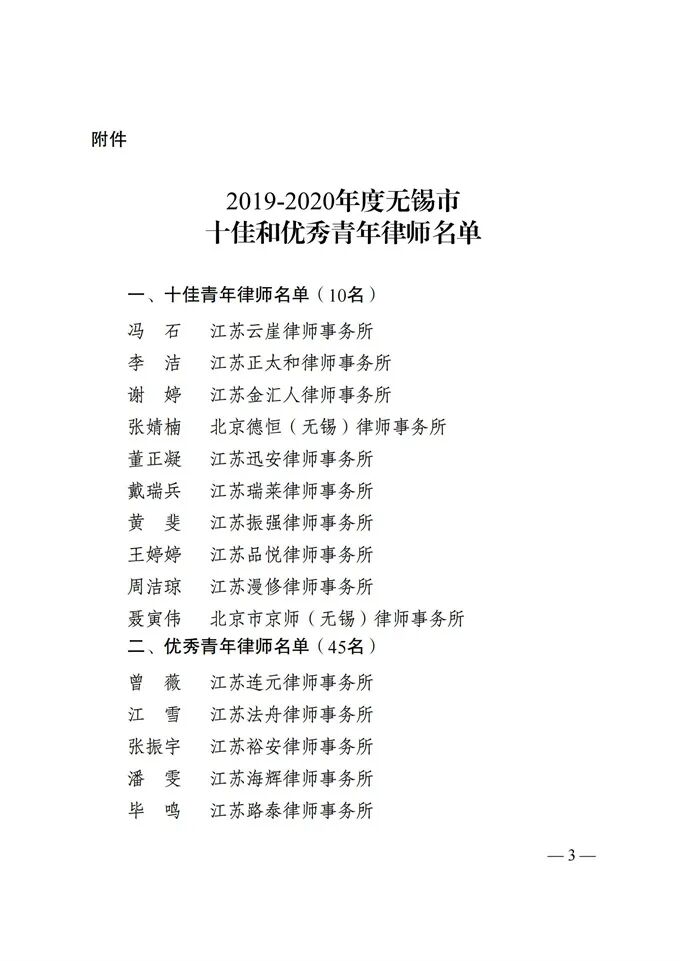 附件

2019-2020年度无锡市
十佳和优秀青年律师名单

一、十佳青年律师名单（10名）

冯　石　江苏云崖律师事务所
李　洁　江苏正太和律师事务所
谢　婷　江苏金汇人律师事务所
张婧楠　北京德恒（无锡）律师事务所
董正凝　江苏迅安律师事务所
戴瑞兵　江苏瑞莱律师事务所
黄　斐　江苏振强律师事务所
王婷婷　江苏品悦律师事务所
周洁琼　江苏漫修律师事务所
聂寅伟　北京市京师（无锡）律师事务所

二、优秀青年律师名单（45名）

曾　薇　江苏连元律师事务所
江　雪　江苏法舟律师事务所
张振宇　江苏裕安律师事务所
潘　雯　江苏海辉律师事务所
毕　鸣　江苏路泰律师事务所

— 3 —